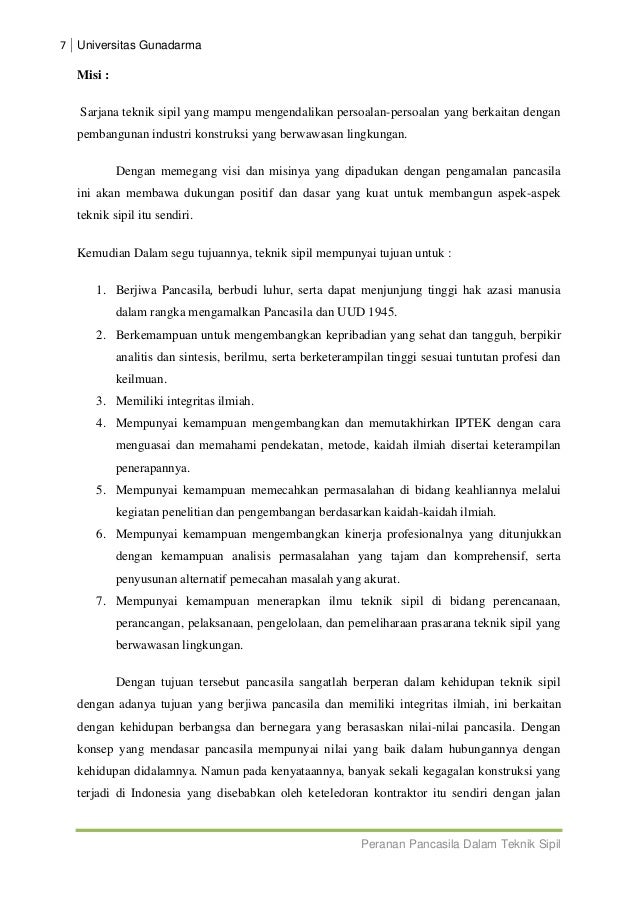 7 | Universitas Gunadarma

Misi :

Sarjana teknik sipil yang mampu mengendalikan persoalan-persoalan yang berkaitan dengan pembangunan industri konstruksi yang berwawasan lingkungan.

Dengan memegang visi dan misinya yang dipadukan dengan pengamalan pancasila ini akan membawa dukungan positif dan dasar yang kuat untuk membangun aspek-aspek teknik sipil itu sendiri.

Kemudian Dalam segu tujuannya, teknik sipil mempunyai tujuan untuk :

1. Berjiwa Pancasila, berbudi luhur, serta dapat menjunjung tinggi hak azasi manusia dalam rangka mengamalkan Pancasila dan UUD 1945.
2. Berkemampuan untuk mengembangkan kepribadian yang sehat dan tangguh, berpikir analitis dan sintesis, berilmu, serta berketerampilan tinggi sesuai tuntutan profesi dan keilmuan.
3. Memiliki integritas ilmiah.
4. Mempunyai kemampuan mengembangkan dan memutakhirkan IPTEK dengan cara menguasai dan memahami pendekatan, metode, kaidah ilmiah disertai keterampilan penerapannya.
5. Mempunyai kemampuan memecahkan permasalahan di bidang keahliannya melalui kegiatan penelitian dan pengembangan berdasarkan kaidah-kaidah ilmiah.
6. Mempunyai kemampuan mengembangkan kinerja profesionalnya yang ditunjukkan dengan kemampuan analisis permasalahan yang tajam dan komprehensif, serta penyusunan alternatif pemecahan masalah yang akurat.
7. Mempunyai kemampuan menerapkan ilmu teknik sipil di bidang perencanaan, perancangan, pelaksanaan, pengelolaan, dan pemeliharaan prasarana teknik sipil yang berwawasan lingkungan.

Dengan tujuan tersebut pancasila sangatlah berperan dalam kehidupan teknik sipil dengan adanya tujuan yang berjiwa pancasila dan memiliki integritas ilmiah, ini berkaitan dengan kehidupan berbangsa dan bernegara yang berasaskan nilai-nilai pancasila. Dengan konsep yang mendasar pancasila mempunyai nilai yang baik dalam hubungannya dengan kehidupan didalamnya. Namun pada kenyataannya, banyak sekali kegagalan konstruksi yang terjadi di Indonesia yang disebabkan oleh keteledoran kontraktor itu sendiri dengan jalan

Peranan Pancasila Dalam Teknik Sipil